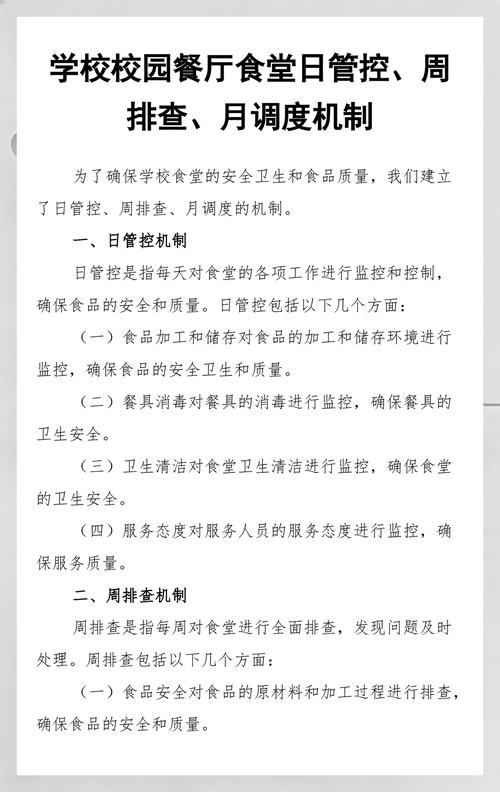 学校校园餐厅食堂日管控、周排查、月调度机制

为了确保学校食堂的安全卫生和食品质量，我们建立了日管控、周排查、月调度的机制。

一、日管控机制

日管控是指每天对食堂的各项工作进行监控和控制，确保食品的安全和质量。日管控包括以下几个方面：

（一）食品加工和储存对食品的加工和储存环境进行监控，确保食品的安全卫生和质量。

（二）餐具消毒对餐具的消毒进行监控，确保餐具的卫生安全。

（三）卫生清洁对食堂卫生清洁进行监控，确保食堂的卫生安全。

（四）服务态度对服务人员的服务态度进行监控，确保服务质量。

二、周排查机制

周排查是指每周对食堂进行全面排查，发现问题及时处理。周排查包括以下几个方面：

（一）食品安全对食品的原材料和加工过程进行排查，确保食品的安全和质量。